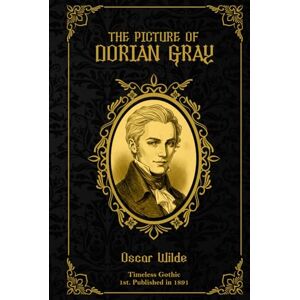 THE PICTURE OF
DORIAN GRAY

Oscar Wilde

Timeless Gothic
1st. Published in 1891